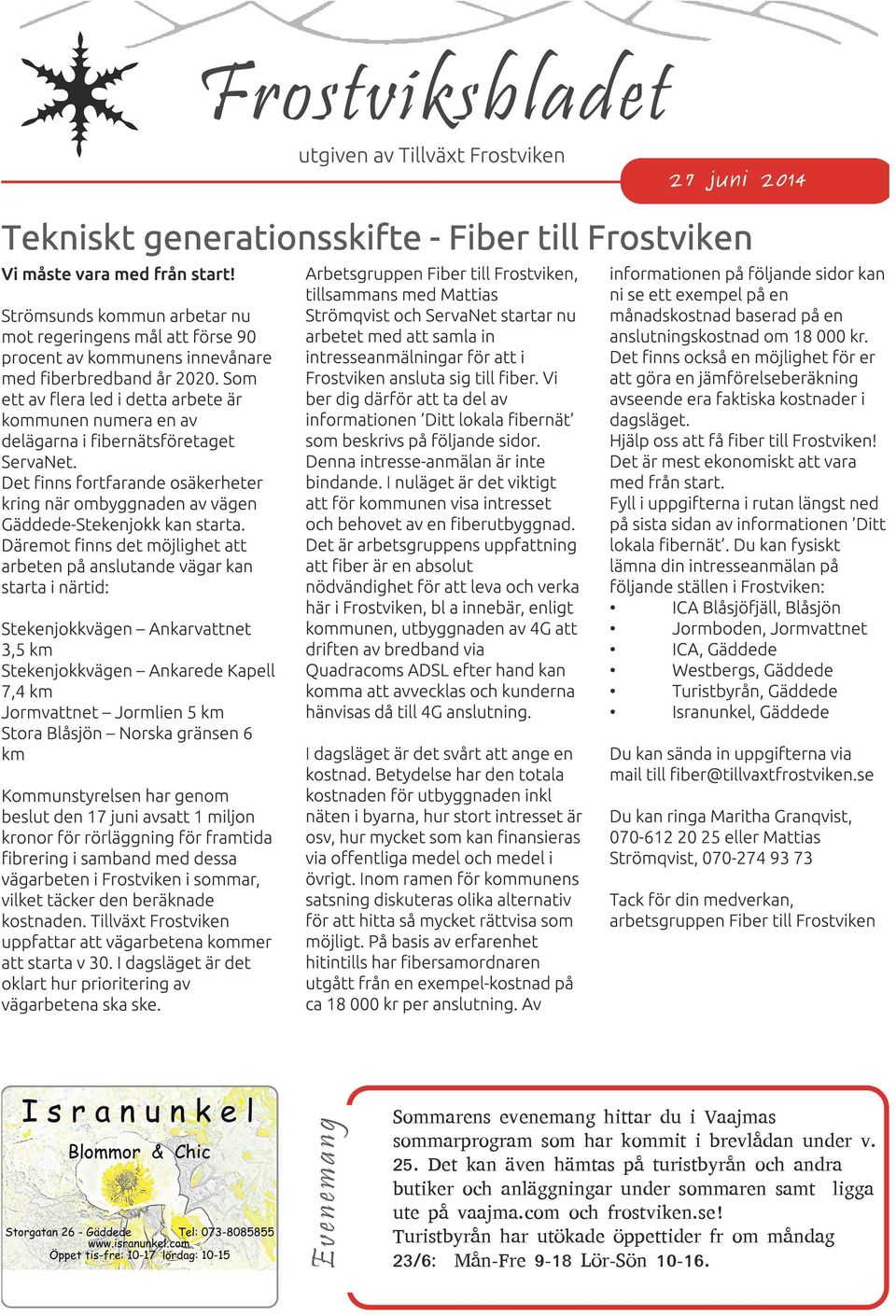 Frostviksbladet

utgiven av Tillväxt Frostviken

27 juni 2014

Tekniskt generationsskifte - Fiber till Frostviken

Vi måste vara med från start!

Strömsunds kommun arbetar nu mot regeringens mål att förse 90 procent av kommunens innevånare med fiberbredband år 2020. Som ett av flera led i detta arbete är kommunen numera en av delägarna i fibernätsföretaget ServaNet.
Det finns fortfarande osäkerheter kring när ombyggnaden av vägen Gäddede-Stekenjokk kan starta. Däremot finns det möjlighet att arbeten på anslutande vägar kan starta i närtid:

Stekenjokkvägen – Ankarvattnet 3,5 km
Stekenjokkvägen – Ankarede Kapell 7,4 km
Jormvattnet – Jormlien 5 km
Stora Blåsjön – Norska gränsen 6 km

Kommunstyrelsen har genom beslut den 17 juni avsatt 1 miljon kronor för rörläggning för framtida fibrering i samband med dessa vägarbeten i Frostviken i sommar, vilket täcker den beräknade kostnaden. Tillväxt Frostviken uppfattar att vägarbetena kommer att starta v 30. I dagsläget är det oklart hur prioritering av vägarbetena ska ske.

Arbetsgruppen Fiber till Frostviken, tillsammans med Mattias Strömqvist och ServaNet startar nu arbetet med att samla in intresseanmälningar för att i Frostviken ansluta sig till fiber. Vi ber dig därför att ta del av informationen ’Ditt lokala fibernät’ som beskrivs på följande sidor. Denna intresse-anmälan är inte bindande. I nuläget är det viktigt att för kommunen visa intresset och behovet av en fiberutbyggnad. Det är arbetsgruppens uppfattning att fiber är en absolut nödvändighet för att leva och verka här i Frostviken, bl a innebär, enligt kommunen, utbyggnaden av 4G att driften av bredband via Quadracoms ADSL efter hand kan komma att avvecklas och kunderna hänvisas då till 4G anslutning.

I dagsläget är det svårt att ange en kostnad. Betydelse har den totala kostnaden för utbyggnaden inkl näten i byarna, hur stort intresset är osv, hur mycket som kan finansieras via offentliga medel och medel i övrigt. Inom ramen för kommunens satsning diskuteras olika alternativ för att hitta så mycket rättvisa som möjligt. På basis av erfarenhet hitintills har fibersamordnaren utgått från en exempel-kostnad på ca 18 000 kr per anslutning. Av

informationen på följande sidor kan ni se ett exempel på en månadskostnad baserad på en anslutningskostnad om 18 000 kr. Det finns också en möjlighet för er att göra en jämförelseberäkning avseende era faktiska kostnader i dagsläget.
Hjälp oss att få fiber till Frostviken! Det är mest ekonomiskt att vara med från start.
Fyll i uppgifterna i rutan längst ned på sista sidan av informationen ’Ditt lokala fibernät’. Du kan fysiskt lämna din intresseanmälan på följande ställen i Frostviken:
• ICA Blåsjöfjäll, Blåsjön
• Jormboden, Jormvattnet
• ICA, Gäddede
• Westbergs, Gäddede
• Turistbyrån, Gäddede
• Isranunkel, Gäddede

Du kan sända in uppgifterna via mail till fiber@tillvaxtfrostviken.se

Du kan ringa Maritha Granqvist, 070-612 20 25 eller Mattias Strömqvist, 070-274 93 73

Tack för din medverkan, arbetsgruppen Fiber till Frostviken

Isranunkel
Blommor & Chic
Storgatan 26 - Gäddede Tel: 073-8085855
www.isranunkel.com
Öppet tis-fre: 10-17 lördag: 10-15

Evenemang

Sommarens evenemang hittar du i Vaajmas sommarprogram som har kommit i brevlådan under v. 25. Det kan även hämtas på turistbyrån och andra butiker och anläggningar under sommaren samt ligga ute på vaajma.com och frostviken.se!
Turistbyrån har utökade öppettider fr om måndag 23/6: Mån-Fre 9-18 Lör-Sön 10-16.